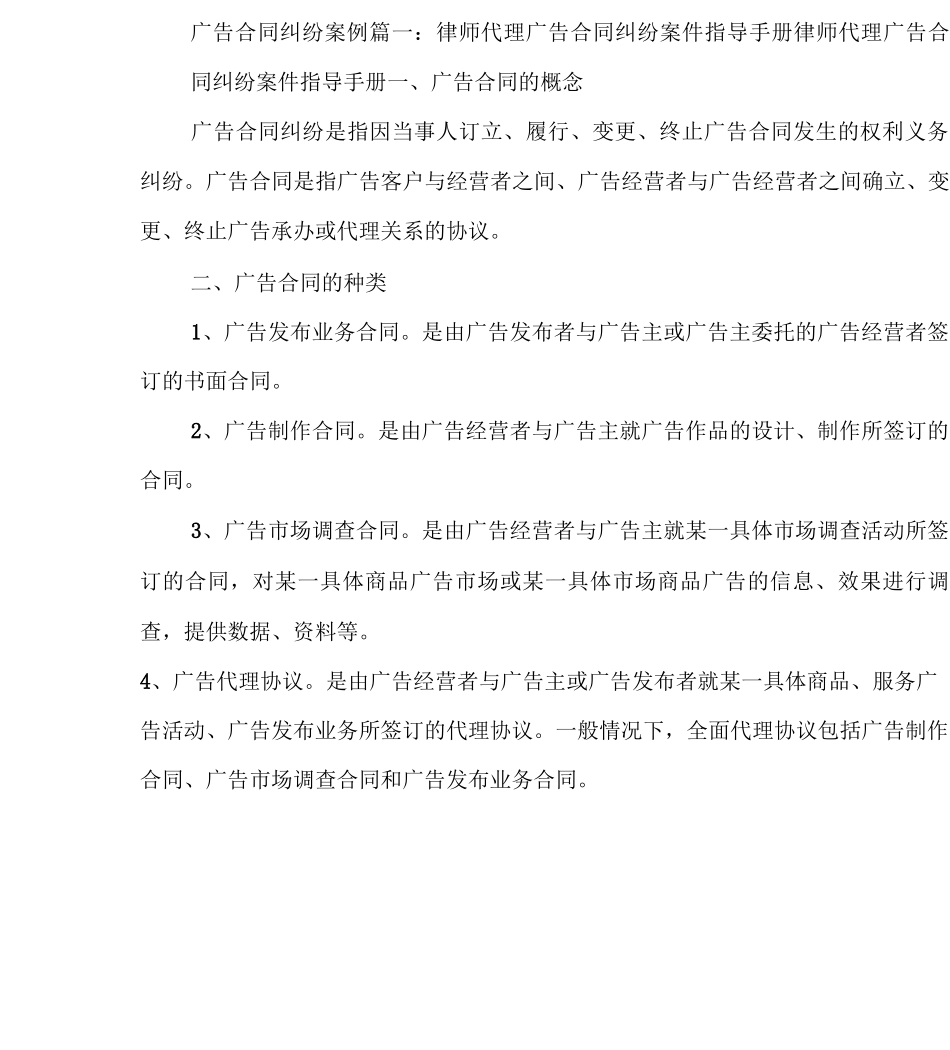 广告合同纠纷案例篇一：律师代理广告合同纠纷案件指导手册律师代理广告合同纠纷案件指导手册一、广告合同的概念

广告合同纠纷是指因当事人订立、履行、变更、终止广告合同发生的权利义务纠纷。广告合同是指广告客户与经营者之间、广告经营者与广告经营者之间确立、变更、终止广告承办或代理关系的协议。

二、广告合同的种类

1、广告发布业务合同。是由广告发布者与广告主或广告主委托的广告经营者签订的书面合同。

2、广告制作合同。是由广告经营者与广告主就广告作品的设计、制作所签订的合同。

3、广告市场调查合同。是由广告经营者与广告主就某一具体市场调查活动所签订的合同，对某一具体商品广告市场或某一具体市场商品广告的信息、效果进行调查，提供数据、资料等。

4、广告代理协议。是由广告经营者与广告主或广告发布者就某一具体商品、服务广告活动、广告发布业务所签订的代理协议。一般情况下，全面代理协议包括广告制作合同、广告市场调查合同和广告发布业务合同。